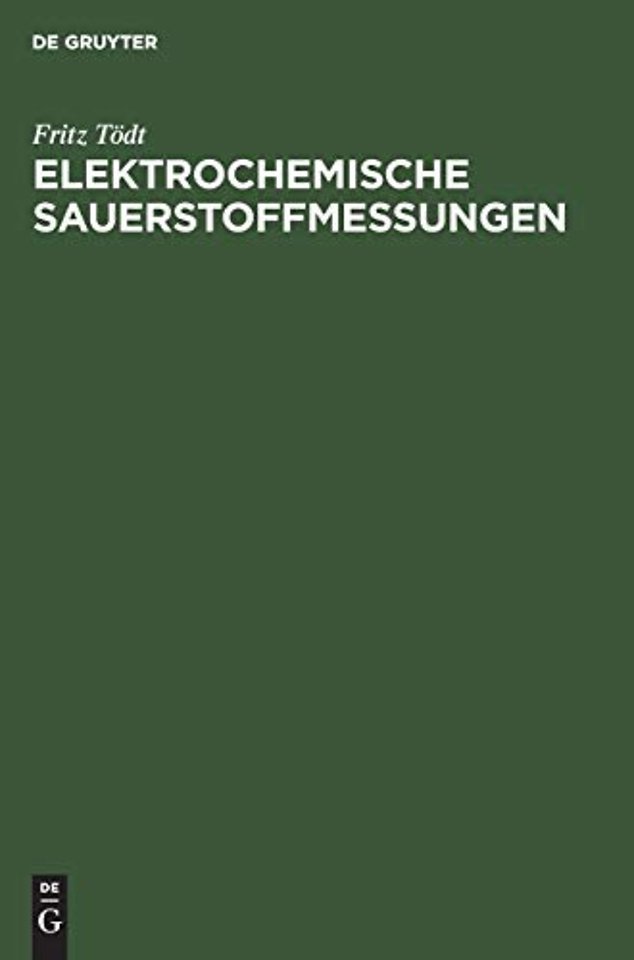 DE GRUYTER

Fritz Tödt

ELEKTROCHEMISCHE SAUERSTOFFMESSUNGEN

DE
G